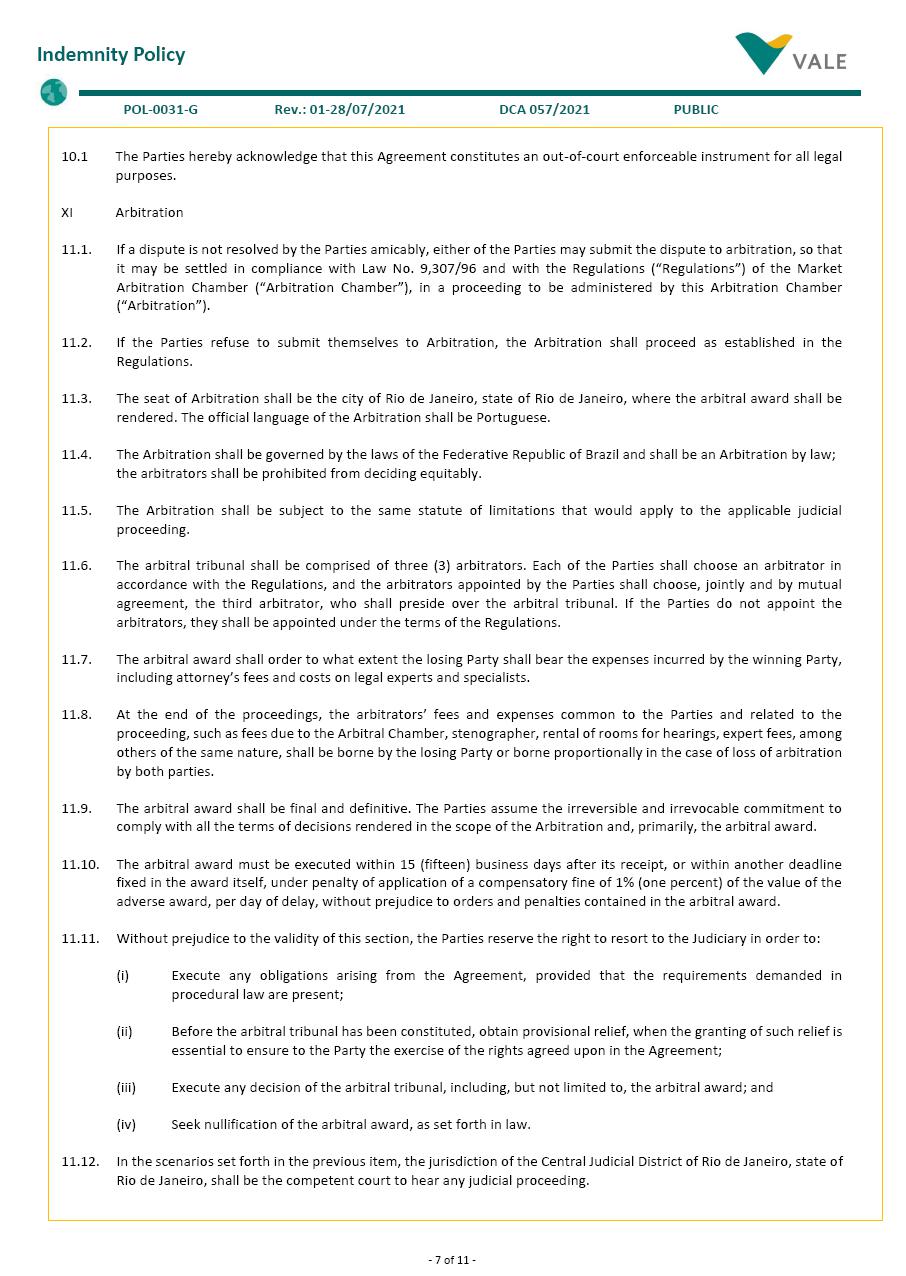 Indemnity Policy

VALE

POL-0031-G Rev.: 01-28/07/2021 DCA 057/2021 PUBLIC

10.1 The Parties hereby acknowledge that this Agreement constitutes an out-of-court enforceable instrument for all legal purposes.

XI Arbitration

11.1. If a dispute is not resolved by the Parties amicably, either of the Parties may submit the dispute to arbitration, so that it may be settled in compliance with Law No. 9,307/96 and with the Regulations ("Regulations") of the Market Arbitration Chamber ("Arbitration Chamber"), in a proceeding to be administered by this Arbitration Chamber ("Arbitration").

11.2. If the Parties refuse to submit themselves to Arbitration, the Arbitration shall proceed as established in the Regulations.

11.3. The seat of Arbitration shall be the city of Rio de Janeiro, state of Rio de Janeiro, where the arbitral award shall be rendered. The official language of the Arbitration shall be Portuguese.

11.4. The Arbitration shall be governed by the laws of the Federative Republic of Brazil and shall be an Arbitration by law; the arbitrators shall be prohibited from deciding equitably.

11.5. The Arbitration shall be subject to the same statute of limitations that would apply to the applicable judicial proceeding.

11.6. The arbitral tribunal shall be comprised of three (3) arbitrators. Each of the Parties shall choose an arbitrator in accordance with the Regulations, and the arbitrators appointed by the Parties shall choose, jointly and by mutual agreement, the third arbitrator, who shall preside over the arbitral tribunal. If the Parties do not appoint the arbitrators, they shall be appointed under the terms of the Regulations.

11.7. The arbitral award shall order to what extent the losing Party shall bear the expenses incurred by the winning Party, including attorney's fees and costs on legal experts and specialists.

11.8. At the end of the proceedings, the arbitrators' fees and expenses common to the Parties and related to the proceeding, such as fees due to the Arbitral Chamber, stenographer, rental of rooms for hearings, expert fees, among others of the same nature, shall be borne by the losing Party or borne proportionally in the case of loss of arbitration by both parties.

11.9. The arbitral award shall be final and definitive. The Parties assume the irreversible and irrevocable commitment to comply with all the terms of decisions rendered in the scope of the Arbitration and, primarily, the arbitral award.

11.10. The arbitral award must be executed within 15 (fifteen) business days after its receipt, or within another deadline fixed in the award itself, under penalty of application of a compensatory fine of 1% (one percent) of the value of the adverse award, per day of delay, without prejudice to orders and penalties contained in the arbitral award.

11.11. Without prejudice to the validity of this section, the Parties reserve the right to resort to the Judiciary in order to:

(i) Execute any obligations arising from the Agreement, provided that the requirements demanded in procedural law are present;

(ii) Before the arbitral tribunal has been constituted, obtain provisional relief, when the granting of such relief is essential to ensure to the Party the exercise of the rights agreed upon in the Agreement;

(iii) Execute any decision of the arbitral tribunal, including, but not limited to, the arbitral award; and

(iv) Seek nullification of the arbitral award, as set forth in law.

11.12. In the scenarios set forth in the previous item, the jurisdiction of the Central Judicial District of Rio de Janeiro, state of Rio de Janeiro, shall be the competent court to hear any judicial proceeding.

- 7 of 11 -